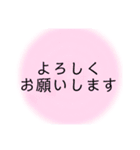 よろしく
お願いします